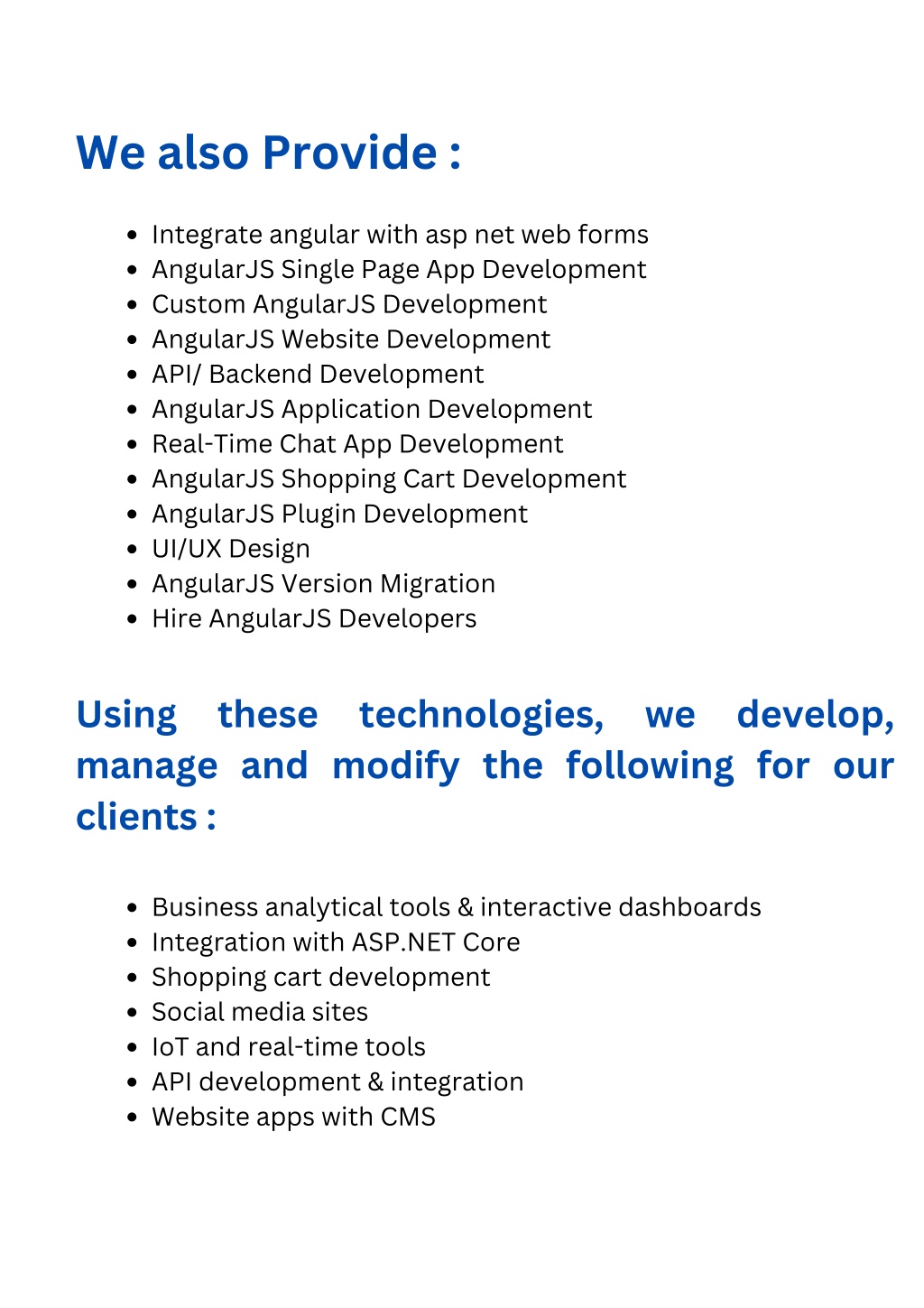 We also Provide :

- Integrate angular with asp net web forms
- AngularJS Single Page App Development
- Custom AngularJS Development
- AngularJS Website Development
- API/ Backend Development
- AngularJS Application Development
- Real-Time Chat App Development
- AngularJS Shopping Cart Development
- AngularJS Plugin Development
- UI/UX Design
- AngularJS Version Migration
- Hire AngularJS Developers

Using these technologies, we develop, manage and modify the following for our clients :

- Business analytical tools & interactive dashboards
- Integration with ASP.NET Core
- Shopping cart development
- Social media sites
- IoT and real-time tools
- API development & integration
- Website apps with CMS